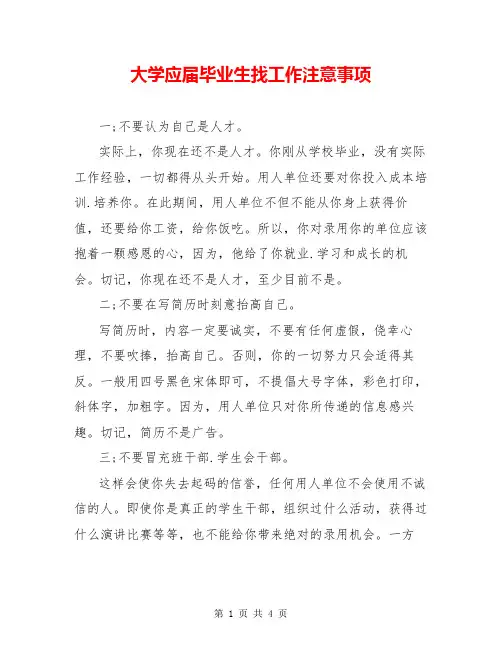 大学应届毕业生找工作注意事项

一;不要认为自己是人才。

实际上，你现在还不是人才。你刚从学校毕业，没有实际工作经验，一切都得从头开始。用人单位还要对你投入成本培训.培养你。在此期间，用人单位不但不能从你身上获得价值，还要给你工资，给你饭吃。所以，你对录用你的单位应该抱着一颗感恩的心，因为，他给了你就业.学习和成长的机会。切记，你现在还不是人才，至少目前不是。

二;不要在写简历时刻意抬高自己。

写简历时，内容一定要诚实，不要有任何虚假，侥幸心理，不要吹捧，抬高自己。否则，你的一切努力只会适得其反。一般用四号黑色宋体即可，不提倡大号字体，彩色打印，斜体字，加粗字。因为，用人单位只对你所传递的信息感兴趣。切记，简历不是广告。

三;不要冒充班干部.学生会干部。

这样会使你失去起码的信誉，任何用人单位不会使用不诚信的人。即使你是真正的学生干部，组织过什么活动，获得过什么演讲比赛等等，也不能给你带来绝对的录用机会。一方

第 1 页 共 4 页